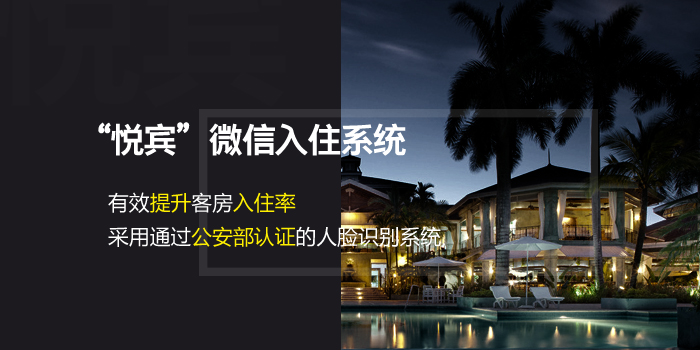 悦宾

“悦宾”微信入住系统

有效提升客房入住率
采用通过公安部认证的人脸识别系统